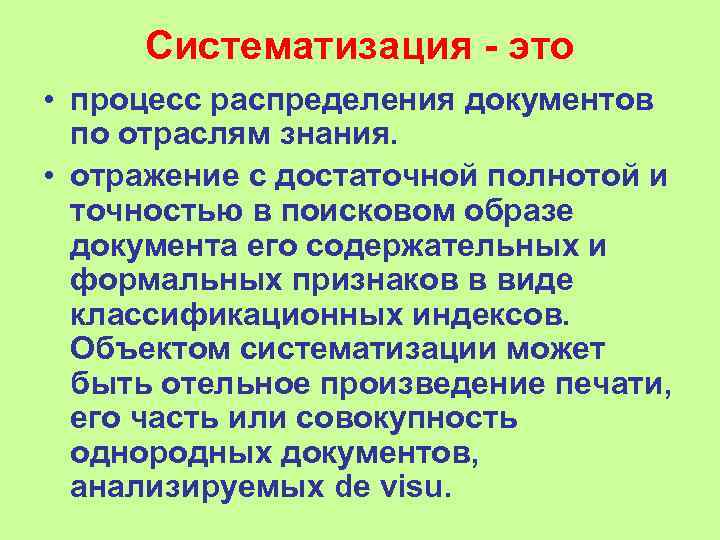 Систематизация - это

• процесс распределения документов по отраслям знания.

• отражение с достаточной полнотой и точностью в поисковом образе документа его содержательных и формальных признаков в виде классификационных индексов. Объектом систематизации может быть отельное произведение печати, его часть или совокупность однородных документов, анализируемых de visu.